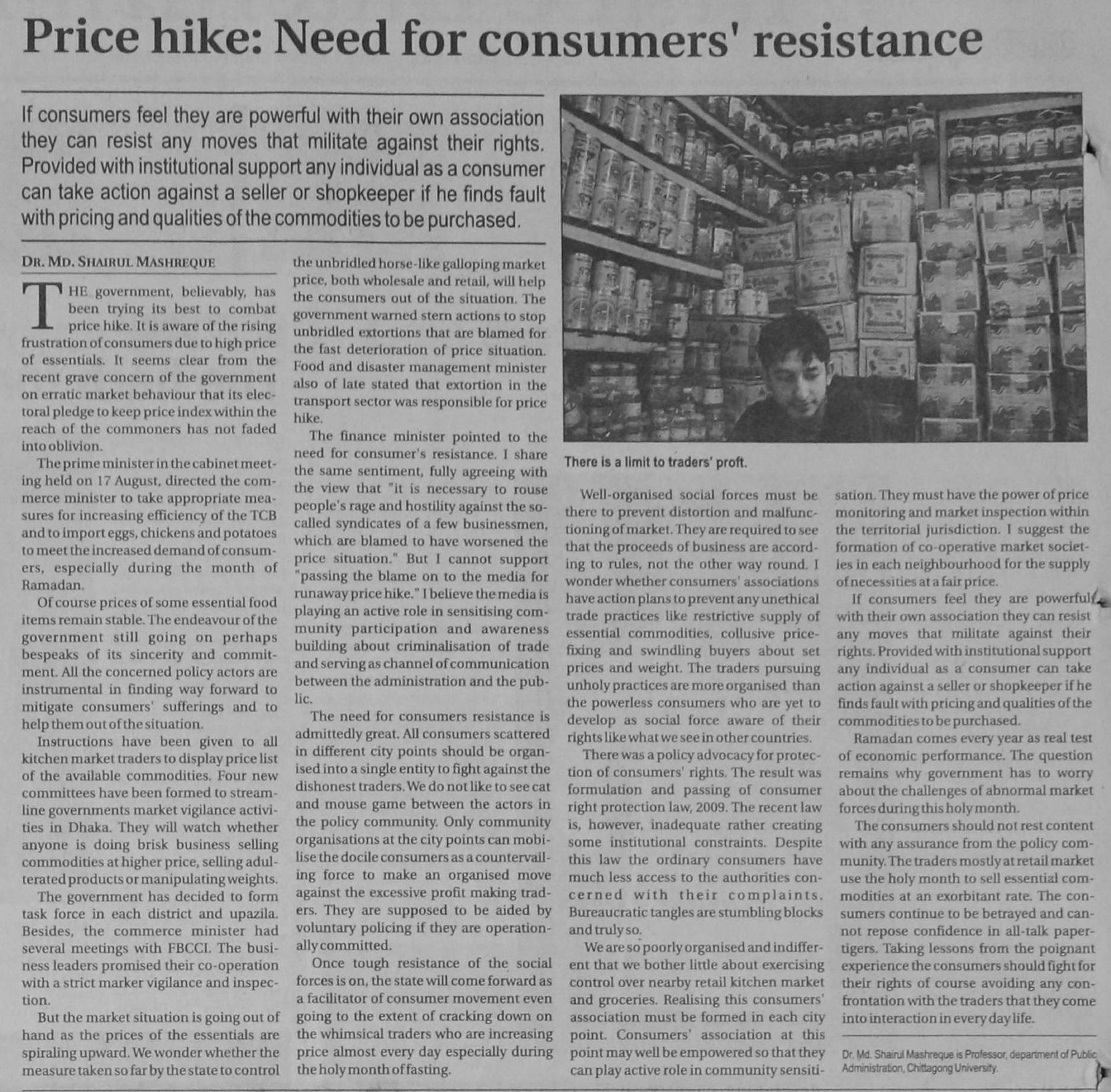 Price hike: Need for consumers' resistance

If consumers feel they are powerful with their own association they can resist any moves that militate against their rights. Provided with institutional support any individual as a consumer can take action against a seller or shopkeeper if he finds fault with pricing and qualities of the commodities to be purchased.

DR. MD. SHAIRUL MASHREQUE

THE government, believably, has been trying its best to combat price hike. It is aware of the rising frustration of consumers due to high price of essentials. It seems clear from the recent grave concern of the government on erratic market behaviour that its electoral pledge to keep price index within the reach of the commoners has not faded into oblivion.

The prime minister in the cabinet meeting held on 17 August, directed the commerce minister to take appropriate measures for increasing efficiency of the TCB and to import eggs, chickens and potatoes to meet the increased demand of consumers, especially during the month of Ramadan.

Of course prices of some essential food items remain stable. The endeavour of the government still going on perhaps bespeaks of its sincerity and commitment. All the concerned policy actors are instrumental in finding way forward to mitigate consumers' sufferings and to help them out of the situation.

Instructions have been given to all kitchen market traders to display price list of the available commodities. Four new committees have been formed to streamline governments market vigilance activities in Dhaka. They will watch whether anyone is doing brisk business selling commodities at higher price, selling adulterated products or manipulating weights.

The government has decided to form task force in each district and upazila. Besides, the commerce minister had several meetings with FBCCI. The business leaders promised their co-operation with a strict marker vigilance and inspection.

But the market situation is going out of hand as the prices of the essentials are spiraling upward. We wonder whether the measure taken so far by the state to control the unbridled horse-like galloping market price, both wholesale and retail, will help the consumers out of the situation. The government warned stern actions to stop unbridled extortions that are blamed for the fast deterioration of price situation. Food and disaster management minister also of late stated that extortion in the transport sector was responsible for price hike.

The finance minister pointed to the need for consumer's resistance. I share the same sentiment, fully agreeing with the view that "it is necessary to rouse people's rage and hostility against the so-called syndicates of a few businessmen, which are blamed to have worsened the price situation." But I cannot support "passing the blame on to the media for runaway price hike." I believe the media is playing an active role in sensitising community participation and awareness building about criminalisation of trade and serving as channel of communication between the administration and the public.

The need for consumers resistance is admittedly great. All consumers scattered in different city points should be organised into a single entity to fight against the dishonest traders. We do not like to see cat and mouse game between the actors in the policy community. Only community organisations at the city points can mobilise the docile consumers as a countervailing force to make an organised move against the excessive profit making traders. They are supposed to be aided by voluntary policing if they are operationally committed.

Once tough resistance of the social forces is on, the state will come forward as a facilitator of consumer movement even going to the extent of cracking down on the whimsical traders who are increasing price almost every day especially during the holy month of fasting.

There is a limit to traders' proft.

Well-organised social forces must be there to prevent distortion and malfunctioning of market. They are required to see that the proceeds of business are according to rules, not the other way round. I wonder whether consumers' associations have action plans to prevent any unethical trade practices like restrictive supply of essential commodities, collusive price-fixing and swindling buyers about set prices and weight. The traders pursuing unholy practices are more organised than the powerless consumers who are yet to develop as social force aware of their rights like what we see in other countries.

There was a policy advocacy for protection of consumers' rights. The result was formulation and passing of consumer right protection law, 2009. The recent law is, however, inadequate rather creating some institutional constraints. Despite this law the ordinary consumers have much less access to the authorities concerned with their complaints. Bureaucratic tangles are stumbling blocks and truly so.

We are so poorly organised and indifferent that we bother little about exercising control over nearby retail kitchen market and groceries. Realising this consumers' association must be formed in each city point. Consumers' association at this point may well be empowered so that they can play active role in community sensitisation. They must have the power of price monitoring and market inspection within the territorial jurisdiction. I suggest the formation of co-operative market societies in each neighbourhood for the supply of necessities at a fair price.

If consumers feel they are powerful with their own association they can resist any moves that militate against their rights. Provided with institutional support any individual as a consumer can take action against a seller or shopkeeper if he finds fault with pricing and qualities of the commodities to be purchased.

Ramadan comes every year as real test of economic performance. The question remains why government has to worry about the challenges of abnormal market forces during this holy month.

The consumers should not rest content with any assurance from the policy community. The traders mostly at retail market use the holy month to sell essential commodities at an exorbitant rate. The consumers continue to be betrayed and cannot repose confidence in all-talk paper-tigers. Taking lessons from the poignant experience the consumers should fight for their rights of course avoiding any confrontation with the traders that they come into interaction in every day life.

Dr. Md. Shairul Mashreque is Professor, department of Public Administration, Chittagong University.